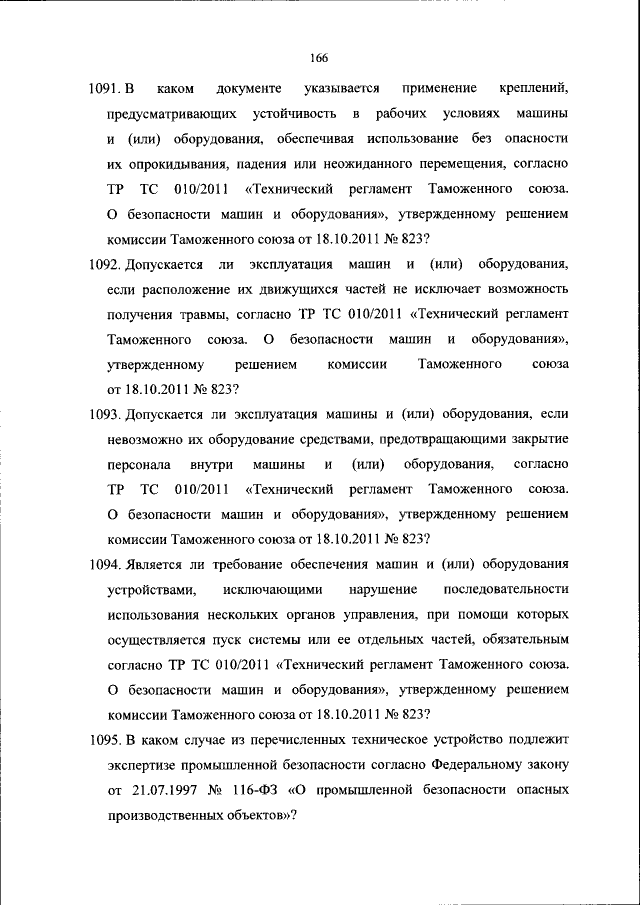 166

1091. В каком документе указывается применение креплений, предусматривающих устойчивость в рабочих условиях машины и (или) оборудования, обеспечивая использование без опасности их опрокидывания, падения или неожиданного перемещения, согласно ТР ТС 010/2011 «Технический регламент Таможенного союза. О безопасности машин и оборудования», утвержденному решением комиссии Таможенного союза от 18.10.2011 № 823?

1092. Допускается ли эксплуатация машин и (или) оборудования, если расположение их движущихся частей не исключает возможность получения травмы, согласно ТР ТС 010/2011 «Технический регламент Таможенного союза. О безопасности машин и оборудования», утвержденному решением комиссии Таможенного союза от 18.10.2011 № 823?

1093. Допускается ли эксплуатация машины и (или) оборудования, если невозможно их оборудование средствами, предотвращающими закрытие персонала внутри машины и (или) оборудования, согласно ТР ТС 010/2011 «Технический регламент Таможенного союза. О безопасности машин и оборудования», утвержденному решением комиссии Таможенного союза от 18.10.2011 № 823?

1094. Является ли требование обеспечения машин и (или) оборудования устройствами, исключающими нарушение последовательности использования нескольких органов управления, при помощи которых осуществляется пуск системы или ее отдельных частей, обязательным согласно ТР ТС 010/2011 «Технический регламент Таможенного союза. О безопасности машин и оборудования», утвержденному решением комиссии Таможенного союза от 18.10.2011 № 823?

1095. В каком случае из перечисленных техническое устройство подлежит экспертизе промышленной безопасности согласно Федеральному закону от 21.07.1997 № 116-ФЗ «О промышленной безопасности опасных производственных объектов»?